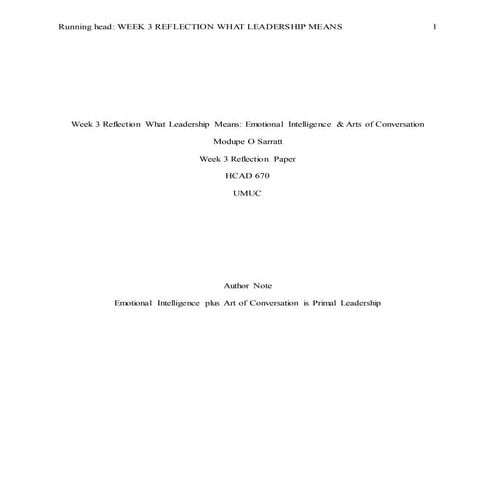 Running head: WEEK 3 REFLECTION WHAT LEADERSHIP MEANS 1

Week 3 Reflection What Leadership Means: Emotional Intelligence & Arts of Conversation

Modupe O Sarratt

Week 3 Reflection Paper

HCAD 670

UMUC

Author Note

Emotional Intelligence plus Art of Conversation is Primal Leadership